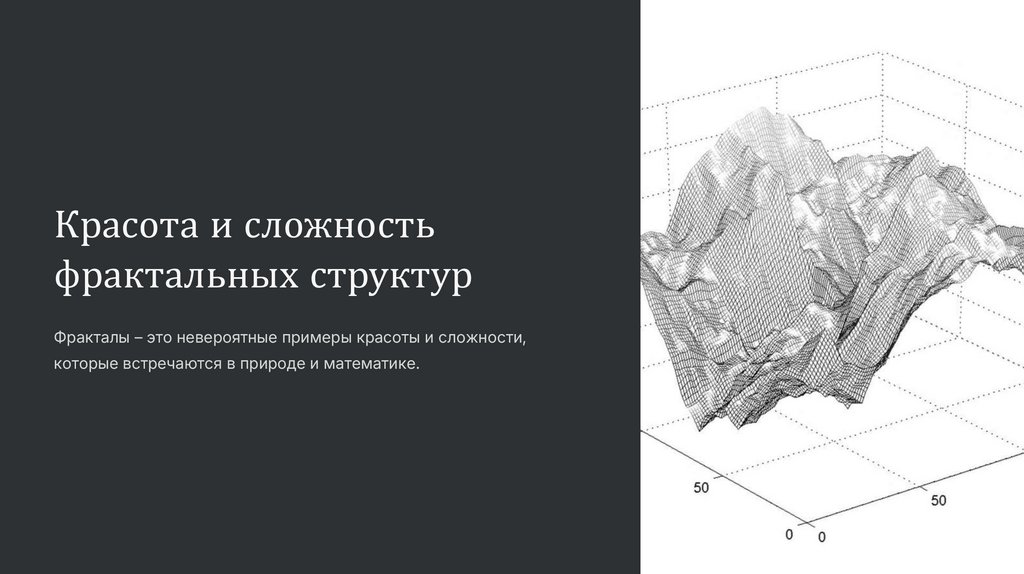 Красота и сложность фрактальных структур

Фракталы – это невероятные примеры красоты и сложности, которые встречаются в природе и математике.

50
0
0
50